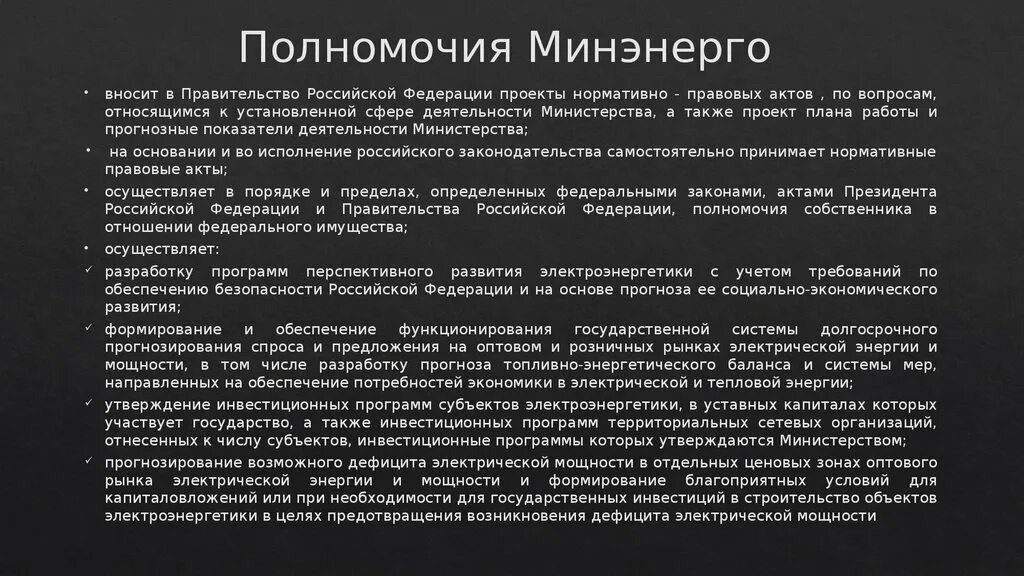 Полномочия Минэнерго

• вносит в Правительство Российской Федерации проекты нормативно - правовых актов , по вопросам, относящимся к установленной сфере деятельности Министерства, а также проект плана работы и прогнозные показатели деятельности Министерства;

• на основании и во исполнение российского законодательства самостоятельно принимает нормативные правовые акты;

• осуществляет в порядке и пределах, определенных федеральными законами, актами Президента Российской Федерации и Правительства Российской Федерации, полномочия собственника в отношении федерального имущества;

• осуществляет:

✓ разработку программ перспективного развития электроэнергетики с учетом требований по обеспечению безопасности Российской Федерации и на основе прогноза ее социально-экономического развития;

✓ формирование и обеспечение функционирования государственной системы долгосрочного прогнозирования спроса и предложения на оптовом и розничных рынках электрической энергии и мощности, в том числе разработку прогноза топливно-энергетического баланса и системы мер, направленных на обеспечение потребностей экономики в электрической и тепловой энергии;

✓ утверждение инвестиционных программ субъектов электроэнергетики, в уставных капиталах которых участвует государство, а также инвестиционных программ территориальных сетевых организаций, отнесенных к числу субъектов, инвестиционные программы которых утверждаются Министерством;

✓ прогнозирование возможного дефицита электрической мощности в отдельных ценовых зонах оптового рынка электрической энергии и мощности и формирование благоприятных условий для капиталовложений или при необходимости для государственных инвестиций в строительство объектов электроэнергетики в целях предотвращения возникновения дефицита электрической мощности